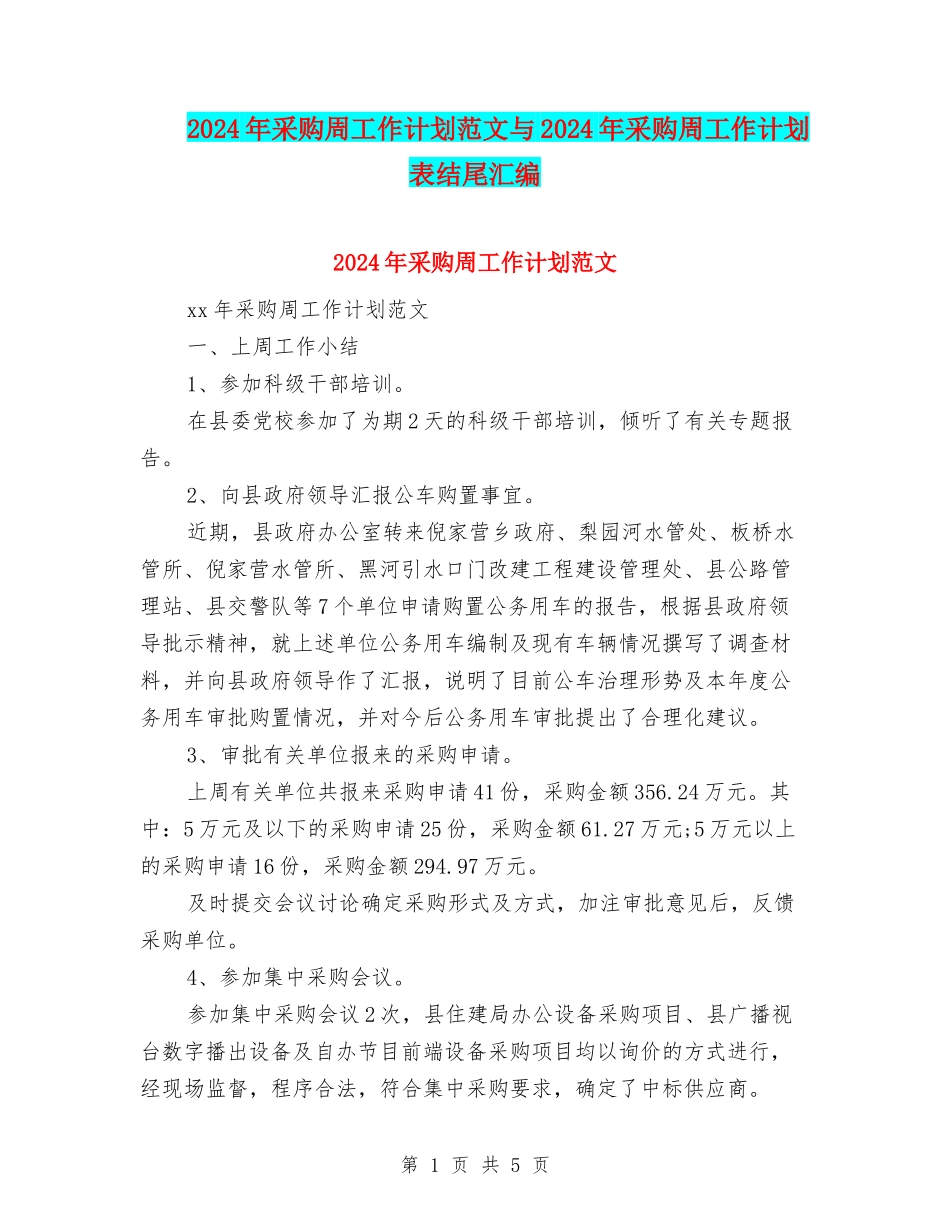 2024年采购周工作计划范文与2024年采购周工作计划表结尾汇编

2024年采购周工作计划范文

xx年采购周工作计划范文

一、上周工作小结

1、参加科级干部培训。

在县委党校参加了为期2天的科级干部培训，倾听了有关专题报告。

2、向县政府领导汇报公车购置事宜。

近期，县政府办公室转来倪家营乡政府、梨园河水管处、板桥水管所、倪家营水管所、黑河引水口门改建工程建设管理处、县公路管理站、县交警队等7个单位申请购置公务用车的报告，根据县政府领导批示精神，就上述单位公务用车编制及现有车辆情况撰写了调查材料，并向县政府领导作了汇报，说明了目前公车治理形势及本年度公务用车审批购置情况，并对今后公务用车审批提出了合理化建议。

3、审批有关单位报来的采购申请。

上周有关单位共报来采购申请41份，采购金额356.24万元。其中：5万元及以下的采购申请25份，采购金额61.27万元;5万元以上的采购申请16份，采购金额294.97万元。

及时提交会议讨论确定采购形式及方式，加注审批意见后，反馈采购单位。

4、参加集中采购会议。

参加集中采购会议2次，县住建局办公设备采购项目、县广播视台数字播出设备及自办节目前端设备采购项目均以询价的方式进行，经现场监督，程序合法，符合集中采购要求，确定了中标供应商。

第 1 页 共 5 页